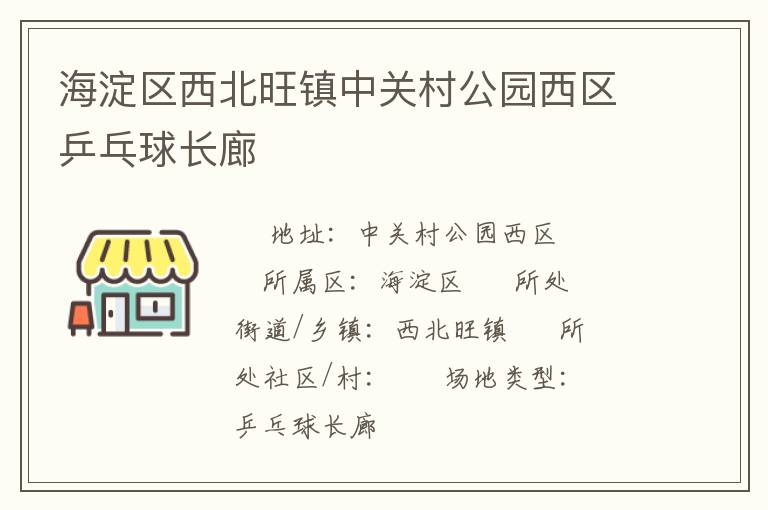 海淀区西北旺镇中关村公园西区乒乓球长廊

地址：中关村公园西区
所属区：海淀区　所处街道/乡镇：西北旺镇　所处社区/村：　场地类型：乒乓球长廊